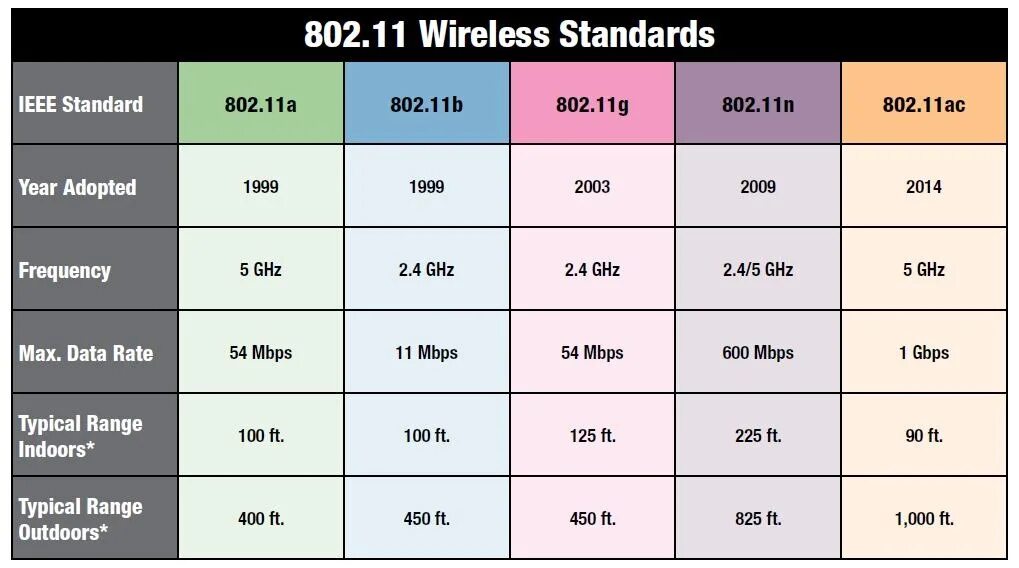 802.11 Wireless Standards

| IEEE Standard | 802.11a | 802.11b | 802.11g | 802.11n | 802.11ac |
|---|---|---|---|---|---|
| Year Adopted | 1999 | 1999 | 2003 | 2009 | 2014 |
| Frequency | 5 GHz | 2.4 GHz | 2.4 GHz | 2.4/5 GHz | 5 GHz |
| Max. Data Rate | 54 Mbps | 11 Mbps | 54 Mbps | 600 Mbps | 1 Gbps |
| Typical Range Indoors* | 100 ft. | 100 ft. | 125 ft. | 225 ft. | 90 ft. |
| Typical Range Outdoors* | 400 ft. | 450 ft. | 450 ft. | 825 ft. | 1,000 ft. |